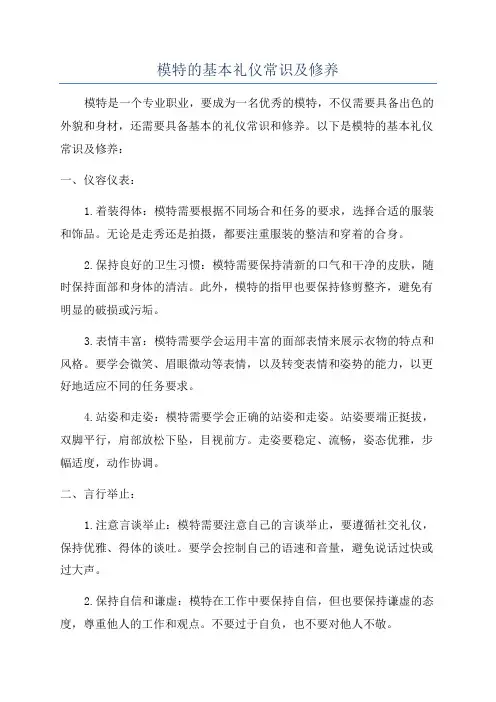 模特的基本礼仪常识及修养

模特是一个专业职业，要成为一名优秀的模特，不仅需要具备出色的外貌和身材，还需要具备基本的礼仪常识和修养。以下是模特的基本礼仪常识及修养：

一、仪容仪表：

1.着装得体：模特需要根据不同场合和任务的要求，选择合适的服装和饰品。无论是走秀还是拍摄，都要注重服装的整洁和穿着的合身。

2.保持良好的卫生习惯：模特需要保持清新的口气和干净的皮肤，随时保持面部和身体的清洁。此外，模特的指甲也要保持修剪整齐，避免有明显的破损或污垢。

3.表情丰富：模特需要学会运用丰富的面部表情来展示衣物的特点和风格。要学会微笑、眉眼微动等表情，以及转变表情和姿势的能力，以更好地适应不同的任务要求。

4.站姿和走姿：模特需要学会正确的站姿和走姿。站姿要端正挺拔，双脚平行，肩部放松下坠，目视前方。走姿要稳定、流畅，姿态优雅，步幅适度，动作协调。

二、言行举止：

1.注意言谈举止：模特需要注意自己的言谈举止，要遵循社交礼仪，保持优雅、得体的谈吐。要学会控制自己的语速和音量，避免说话过快或过大声。

2.保持自信和谦虚：模特在工作中要保持自信，但也要保持谦虚的态度，尊重他人的工作和观点。不要过于自负，也不要对他人不敬。